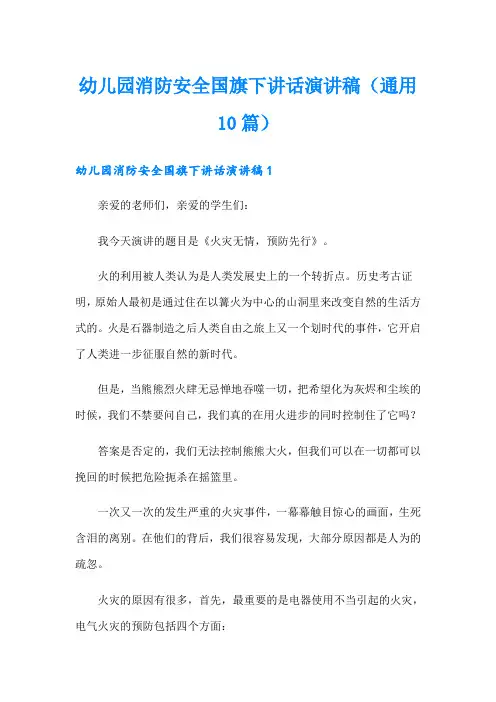 幼儿园消防安全国旗下讲话演讲稿（通用10篇）

幼儿园消防安全国旗下讲话演讲稿1

亲爱的老师们，亲爱的学生们：

我今天演讲的题目是《火灾无情，预防先行》。

火的利用被人类认为是人类发展史上的一个转折点。历史考古证明，原始人最初是通过住在以篝火为中心的山洞里来改变自然的生活方式的。火是石器制造之后人类自由之旅上又一个划时代的事件，它开启了人类进一步征服自然的新时代。

但是，当熊熊烈火肆无忌惮地吞噬一切，把希望化为灰烬和尘埃的时候，我们不禁要问自己，我们真的在用火进步的同时控制住了它吗？

答案是否定的，我们无法控制熊熊大火，但我们可以在一切都可以挽回的时候把危险扼杀在摇篮里。

一次又一次的发生严重的火灾事件，一幕幕触目惊心的画面，生死含泪的离别。在他们的背后，我们很容易发现，大部分原因都是人为的疏忽。

火灾的原因有很多，首先，最重要的是电器使用不当引起的火灾，电气火灾的预防包括四个方面：